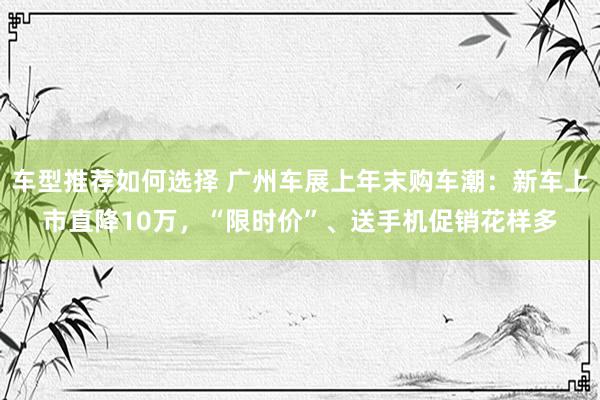 车型推荐如何选择 广州车展上年末购车潮：新车上市直降10万，“限时价”、送手机促销花样多